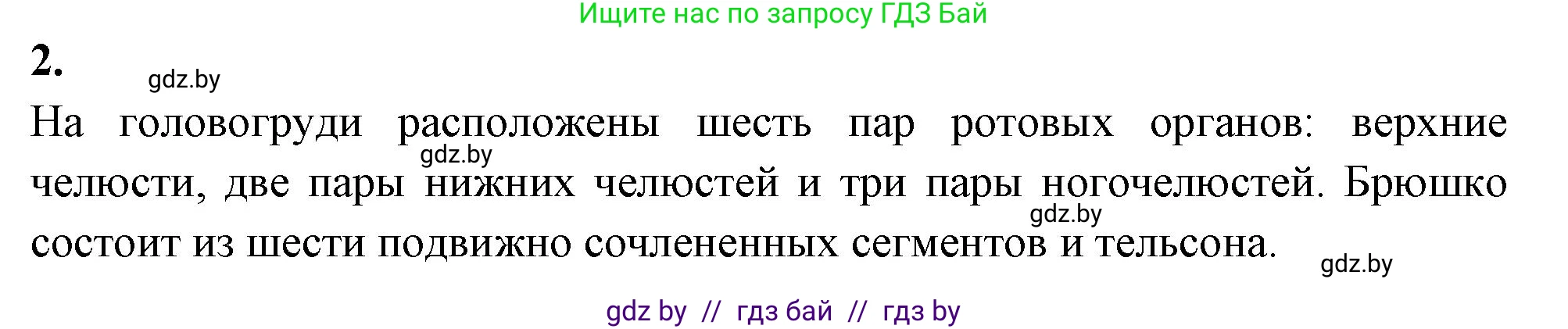 Ищите нас по запросу ГДЗ Бай

2.

gdz.by

На головогруди расположены шесть пар ротовых органов: верхние челюсти, две пары нижних челюстей и три пары ногочелюстей. Брюшко состоит из шести подвижно сочлененных сегментов и тельсона.

gdz.by

gdz.by

gdz.by

gdz by // гдз бай // гдз by